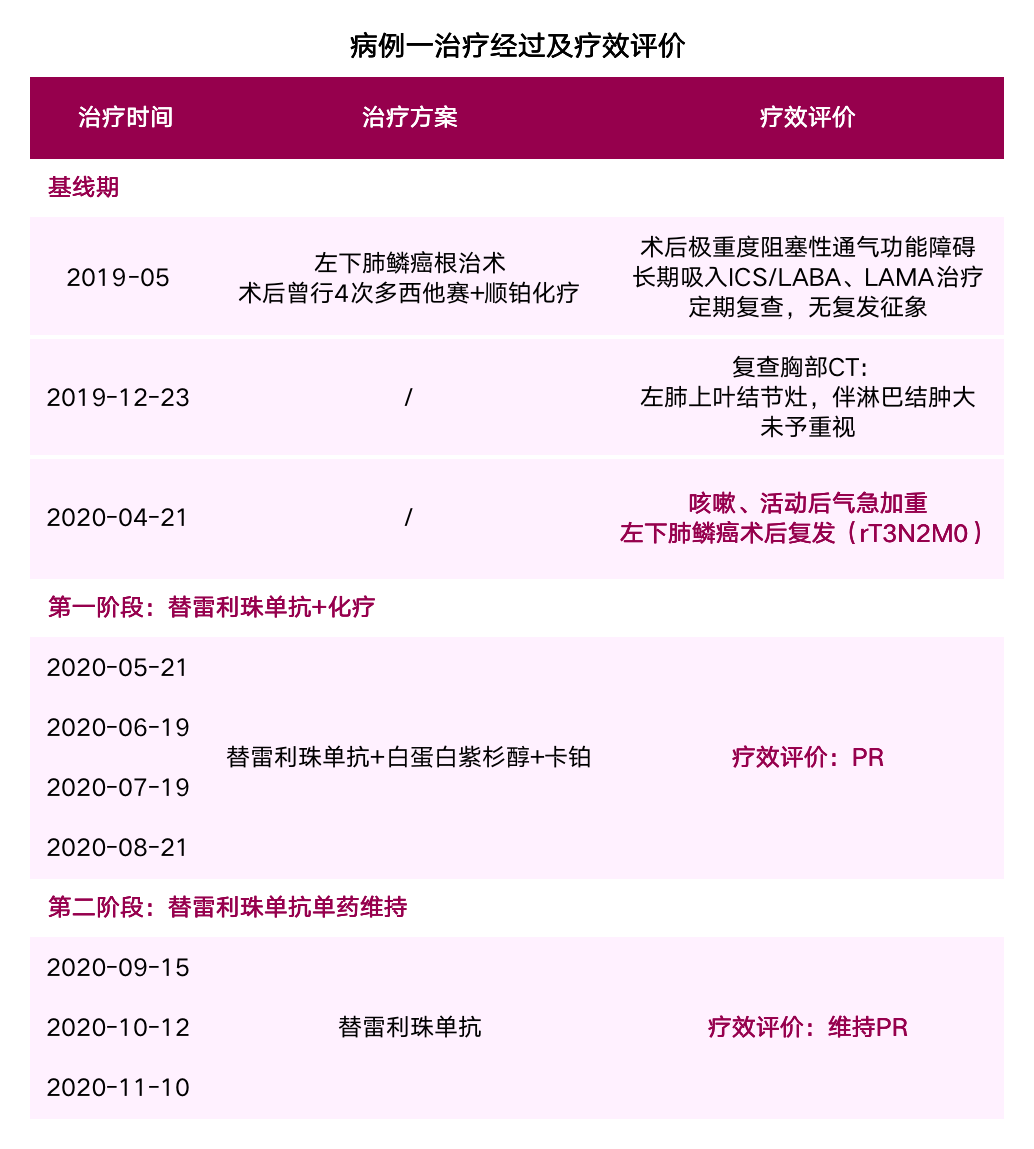 病例一治疗经过及疗效评价

| 治疗时间 | 治疗方案 | 疗效评价 |
|---|---|---|
| 基线期 | | |
| 2019-05 | 左下肺鳞癌根治术 术后曾行4次多西他赛+顺铂化疗 | 术后极重度阻塞性通气功能障碍 长期吸入ICS/LABA、LAMA治疗 定期复查，无复发征象 |
| 2019-12-23 | / | 复查胸部CT: 左肺上叶结节灶，伴淋巴结肿大 未予重视 |
| 2020-04-21 | / | 咳嗽、活动后气急加重 左下肺鳞癌术后复发（rT3N2M0） |
| 第一阶段：替雷利珠单抗+化疗 | | |
| 2020-05-21 2020-06-19 2020-07-19 2020-08-21 | 替雷利珠单抗+白蛋白紫杉醇+卡铂 | 疗效评价：PR |
| 第二阶段：替雷利珠单抗单药维持 | | |
| 2020-09-15 2020-10-12 2020-11-10 | 替雷利珠单抗 | 疗效评价：维持PR |